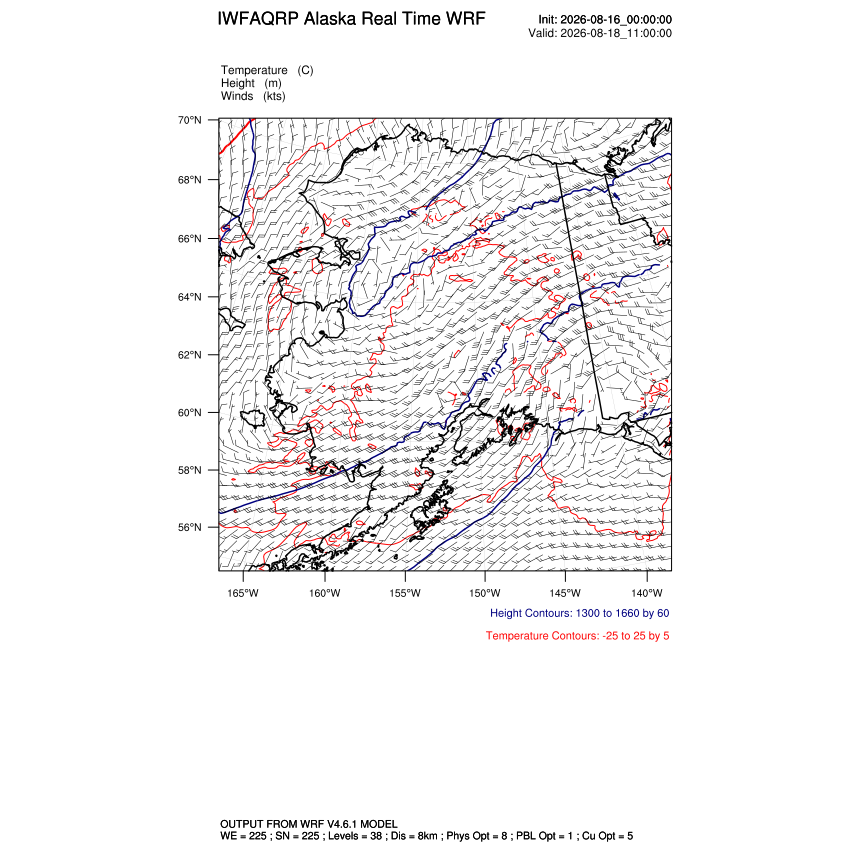 IWFAQRP Alaska Real Time WRF

Init: 2026-08-16_00:00:00
Valid: 2026-08-18_11:00:00

Temperature (C)
Height (m)
Winds (kts)

70°N
68°N
66°N
64°N
62°N
60°N
58°N
56°N

165°W 160°W 155°W 150°W 145°W 140°W

Height Contours: 1300 to 1660 by 60

Temperature Contours: -25 to 25 by 5

OUTPUT FROM WRF V4.6.1 MODEL
WE = 225 ; SN = 225 ; Levels = 38 ; Dis = 8km ; Phys Opt = 8 ; PBL Opt = 1 ; Cu Opt = 5